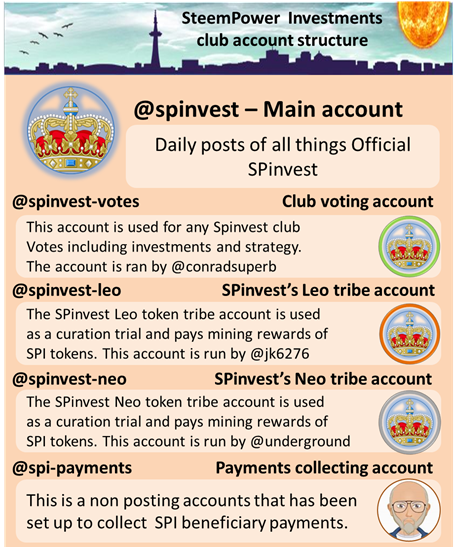 SteemPower Investments club account structure

@spinvest – Main account

Daily posts of all things Official SPinvest

@spinvest-votes

Club voting account

This account is used for any Spinvest club Votes including investments and strategy. The account is ran by @conradsuperb

@spinvest-leo

SPinvest's Leo tribe account

The SPinvest Leo token tribe account is used as a curation trial and pays mining rewards of SPI tokens. This account is run by @jk6276

@spinvest-neo

SPinvest's Neo tribe account

The SPinvest Neo token tribe account is used as a curation trial and pays mining rewards of SPI tokens. This account is run by @underground

@spi-payments

Payments collecting account

This is a non posting accounts that has been set up to collect SPI beneficiary payments.